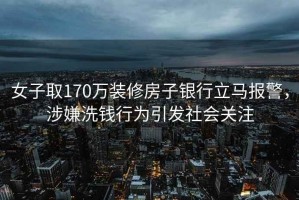 女子取170万装修房子银行立马报警，涉嫌洗钱行为引发社会关注